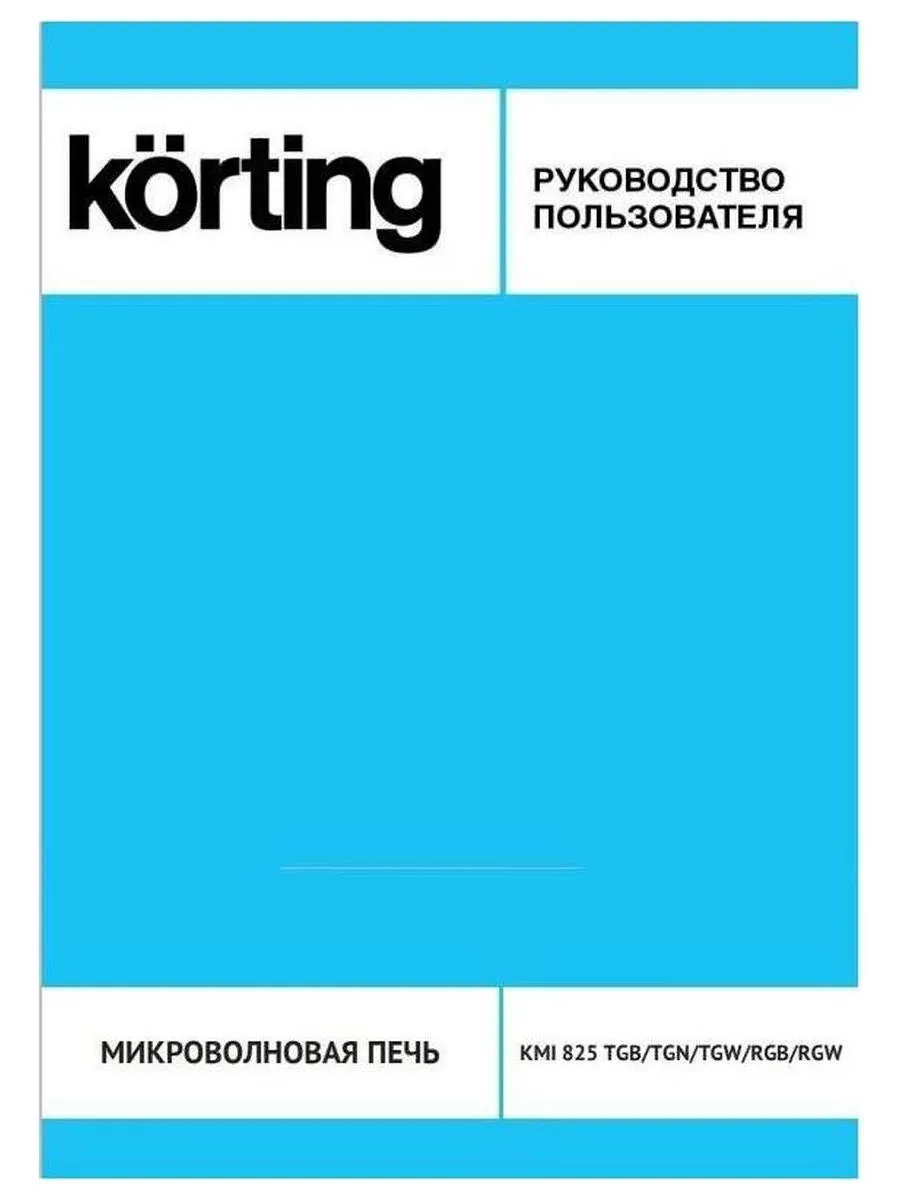 körting

РУКОВОДСТВО ПОЛЬЗОВАТЕЛЯ

МИКРОВОЛНОВАЯ ПЕЧЬ

KMI 825 TGB/TGN/TGW/RGB/RGW